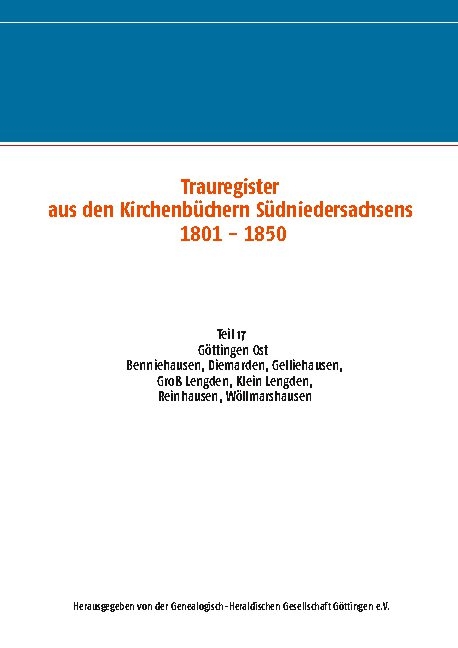 Trauregister
aus den Kirchenbüchern Südniedersachsens
1801 – 1850

Teil 17
Göttingen Ost
Benniehausen, Diemarden, Gelliehausen,
Groß Lengden, Klein Lengden,
Reinhausen, Wöllmarshausen

Herausgegeben von der Genealogisch-Heraldischen Gesellschaft Göttingen e.V.